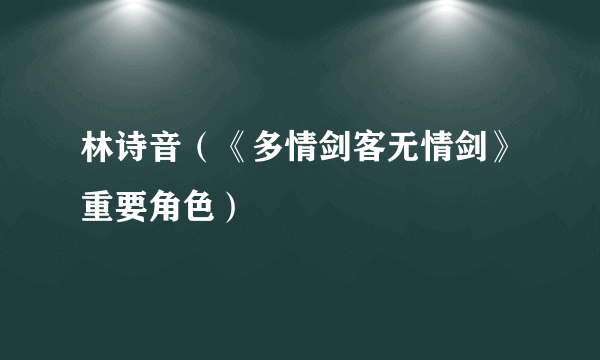 林诗音（《多情剑客无情剑》重要角色）